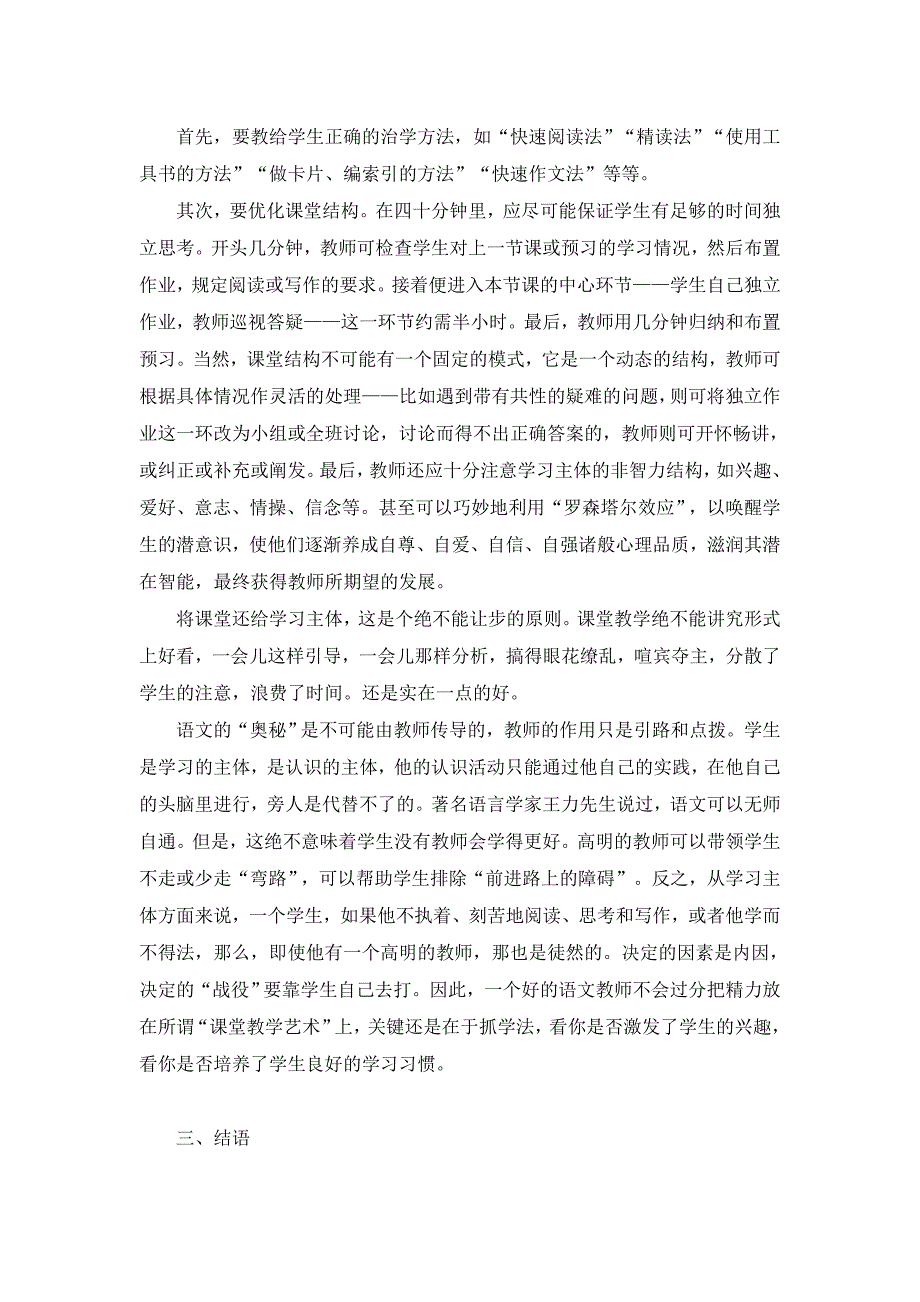 首先，要教给学生正确的治学方法，如“快速阅读法”“精读法”“使用工具书的方法”“做卡片、编索引的方法”“快速作文法”等等。

其次，要优化课堂结构。在四十分钟里，应尽可能保证学生有足够的时间独立思考。开头几分钟，教师可检查学生对上一节课或预习的学习情况，然后布置作业，规定阅读或写作的要求。接着便进入本节课的中心环节——学生自己独立作业，教师巡视答疑——这一环节约需半小时。最后，教师用几分钟归纳和布置预习。当然，课堂结构不可能有一个固定的模式，它是一个动态的结构，教师可根据具体情况作灵活的处理——比如遇到带有共性的疑难的问题，则可将独立作业这一环改为小组或全班讨论，讨论而得不出正确答案的，教师则可开怀畅讲，或纠正或补充或阐发。最后，教师还应十分注意学习主体的非智力结构，如兴趣、爱好、意志、情操、信念等。甚至可以巧妙地利用“罗森塔尔效应”，以唤醒学生的潜意识，使他们逐渐养成自尊、自爱、自信、自强诸般心理品质，滋润其潜在智能，最终获得教师所期望的发展。

将课堂还给学习主体，这是个绝不能让步的原则。课堂教学绝不能讲究形式上好看，一会儿这样引导，一会儿那样分析，搞得眼花缭乱，喧宾夺主，分散了学生的注意，浪费了时间。还是实在一点的好。

语文的“奥秘”是不可能由教师传导的，教师的作用只是引路和点拨。学生是学习的主体，是认识的主体，他的认识活动只能通过他自己的实践，在他自己的头脑里进行，旁人是代替不了的。著名语言学家王力先生说过，语文可以无师自通。但是，这绝不意味着学生没有教师会学得更好。高明的教师可以带领学生不走或少走“弯路”，可以帮助学生排除“前进路上的障碍”。反之，从学习主体方面来说，一个学生，如果他不执着、刻苦地阅读、思考和写作，或者他学而不得法，那么，即使他有一个高明的教师，那也是徒然的。决定的因素是内因，决定的“战役”要靠学生自己去打。因此，一个好的语文教师不会过分把精力放在所谓“课堂教学艺术”上，关键还是在于抓学法，看你是否激发了学生的兴趣，看你是否培养了学生良好的学习习惯。

三、结语